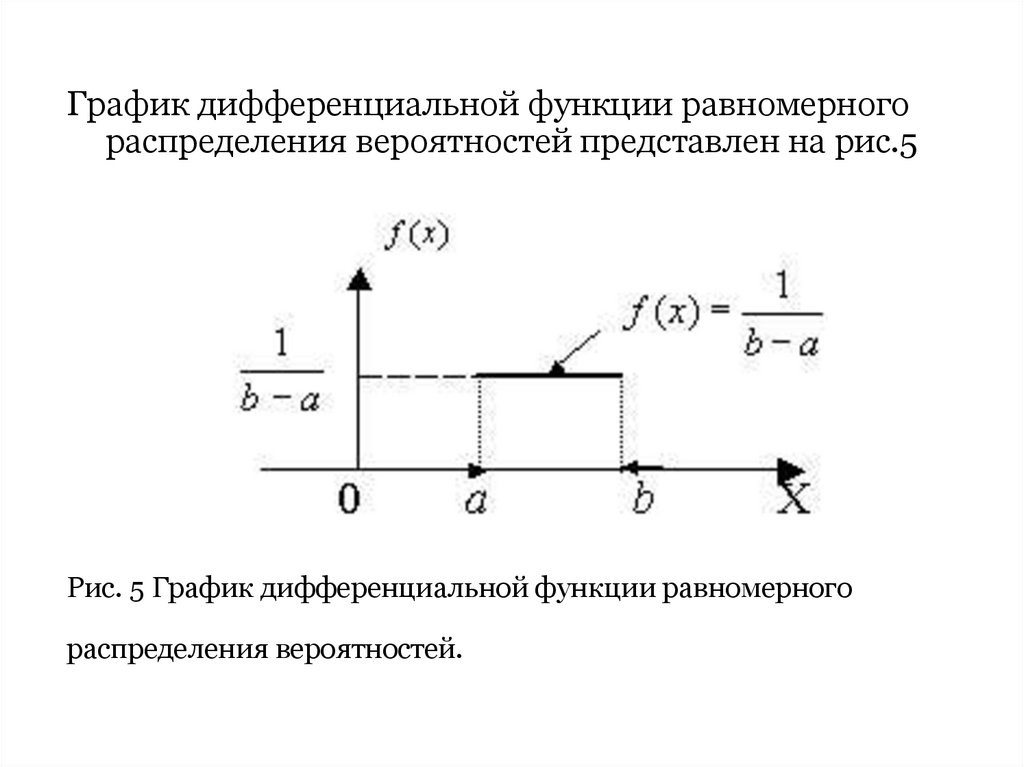 График дифференциальной функции равномерного распределения вероятностей представлен на рис.5

$f(x)$

$f(x) = \frac{1}{b-a}$

$\frac{1}{b-a}$

0 $a$ $b$ X

Рис. 5 График дифференциальной функции равномерного

распределения вероятностей.